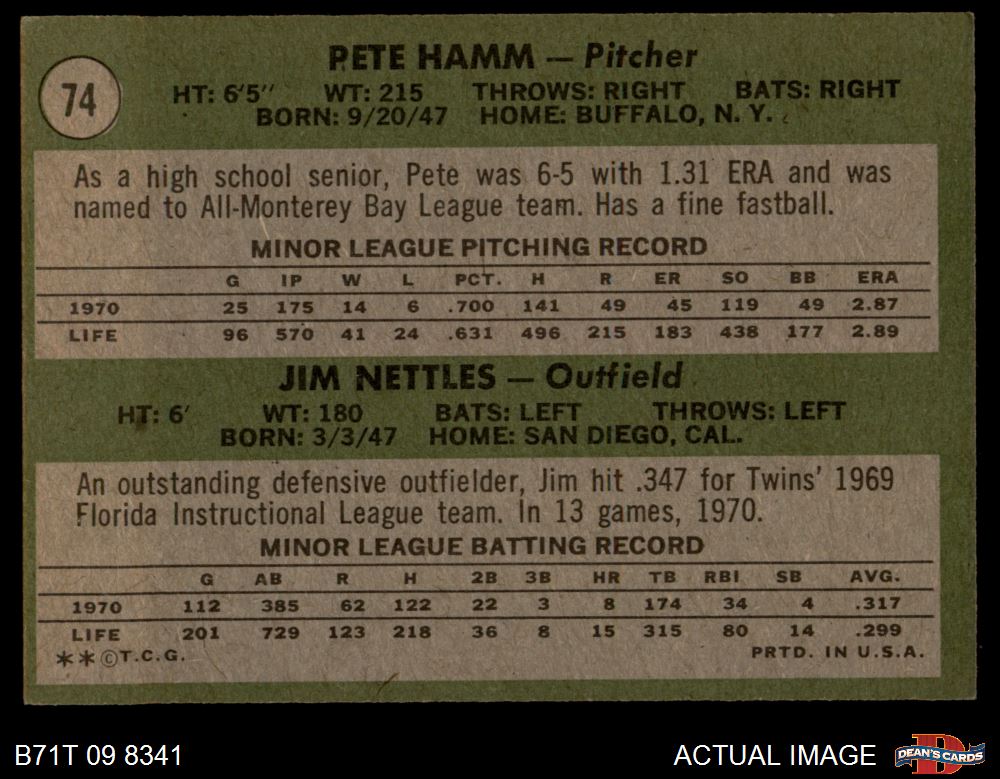 74

PETE HAMM — Pitcher

HT: 6'5" WT: 215 THROWS: RIGHT BATS: RIGHT
BORN: 9/20/47 HOME: BUFFALO, N. Y.

As a high school senior, Pete was 6-5 with 1.31 ERA and was named to All-Monterey Bay League team. Has a fine fastball.

MINOR LEAGUE PITCHING RECORD

| | G | IP | W | L | PCT. | H | R | ER | SO | BB | ERA |
|---|---|---|---|---|---|---|---|---|---|---|---|
| 1970 | 25 | 175 | 14 | 6 | .700 | 141 | 49 | 45 | 119 | 49 | 2.87 |
| LIFE | 96 | 570 | 41 | 24 | .631 | 496 | 215 | 183 | 438 | 177 | 2.89 |

JIM NETTLES — Outfield

HT: 6' WT: 180 BATS: LEFT THROWS: LEFT
BORN: 3/3/47 HOME: SAN DIEGO, CAL.

An outstanding defensive outfielder, Jim hit .347 for Twins' 1969 Florida Instructional League team. In 13 games, 1970.

MINOR LEAGUE BATTING RECORD

| | G | AB | R | H | 2B | 3B | HR | TB | RBI | SB | AVG. |
|---|---|---|---|---|---|---|---|---|---|---|---|
| 1970 | 112 | 385 | 62 | 122 | 22 | 3 | 8 | 174 | 34 | 4 | .317 |
| LIFE | 201 | 729 | 123 | 218 | 36 | 8 | 15 | 315 | 80 | 14 | .299 |

**©T.C.G. PRTD. IN U.S.A.

B71T 09 8341

ACTUAL IMAGE

DEAN'S CARDS